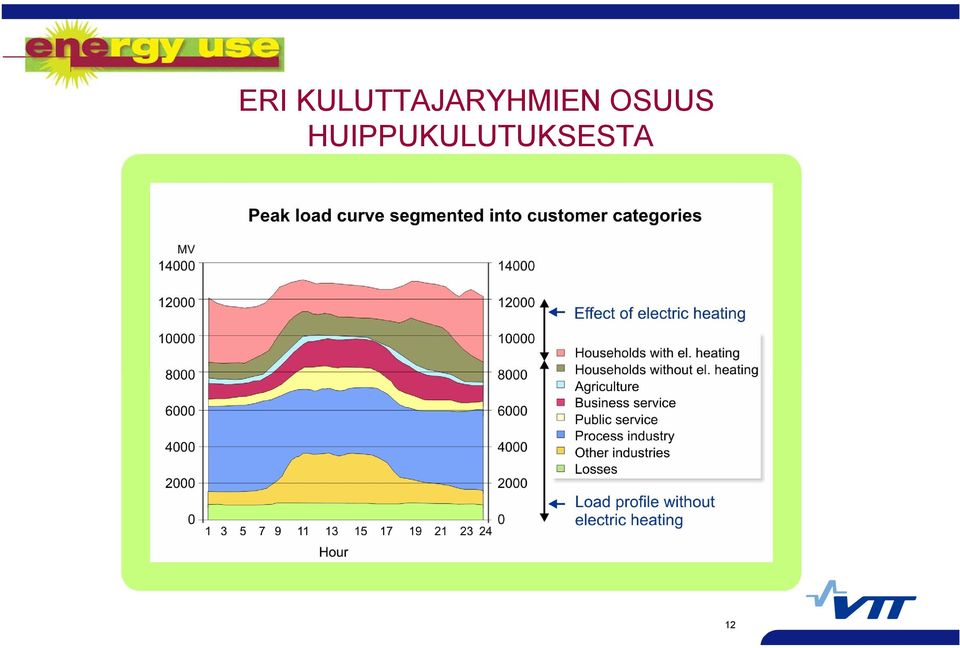 energy use

ERI KULUTTAJARYHMIEN OSUUS HUIPPUKULUTUKSESTA

Peak load curve segmented into customer categories

MV
14000
12000
10000
8000
6000
4000
2000
0

14000
12000
10000
8000
6000
4000
2000
0

1 3 5 7 9 11 13 15 17 19 21 23 24
Hour

Effect of electric heating

Households with el. heating
Households without el. heating
Agriculture
Business service
Public service
Process industry
Other industries
Losses

Load profile without electric heating

VTT

12